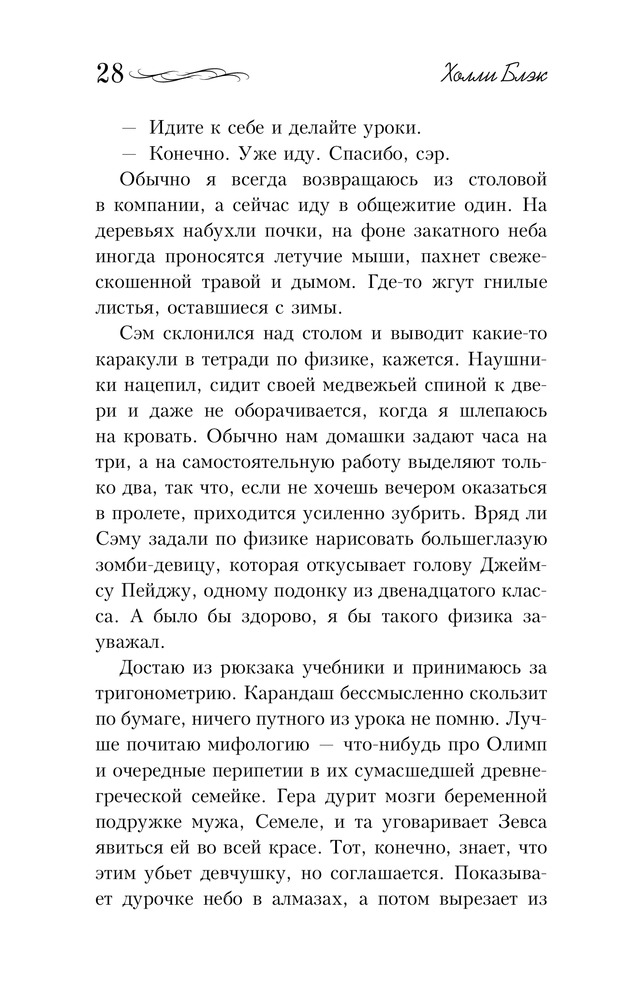 28 Холли Блэк

— Идите к себе и делайте уроки.

— Конечно. Уже иду. Спасибо, сэр.

Обычно я всегда возвращаюсь из столовой в компании, а сейчас иду в общежитие один. На деревьях набухли почки, на фоне закатного неба иногда проносятся летучие мыши, пахнет свежескошенной травой и дымом. Где-то жгут гнилые листья, оставшиеся с зимы.

Сэм склонился над столом и выводит какие-то каракули в тетради по физике, кажется. Наушники нацепил, сидит своей медвежьей спиной к двери и даже не оборачивается, когда я шлепаюсь на кровать. Обычно нам домашки задают часа на три, а на самостоятельную работу выделяют только два, так что, если не хочешь вечером оказаться в пролете, приходится усиленно зубрить. Вряд ли Сэму задали по физике нарисовать большеглазую зомби-девицу, которая откусывает голову Джеймсу Пейджу, одному подонку из двенадцатого класса. А было бы здорово, я бы такого физика зауважал.

Достаю из рюкзака учебники и принимаюсь за тригонометрию. Карандаш бессмысленно скользит по бумаге, ничего путного из урока не помню. Лучше почитаю мифологию — что-нибудь про Олимп и очередные перипетии в их сумасшедшей древнегреческой семейке. Гера дурит мозги беременной подружке мужа, Семеле, и та уговаривает Зевса явиться ей во всей красе. Тот, конечно, знает, что этим убьет девчушку, но соглашается. Показывает дурочке небо в алмазах, а потом вырезает из